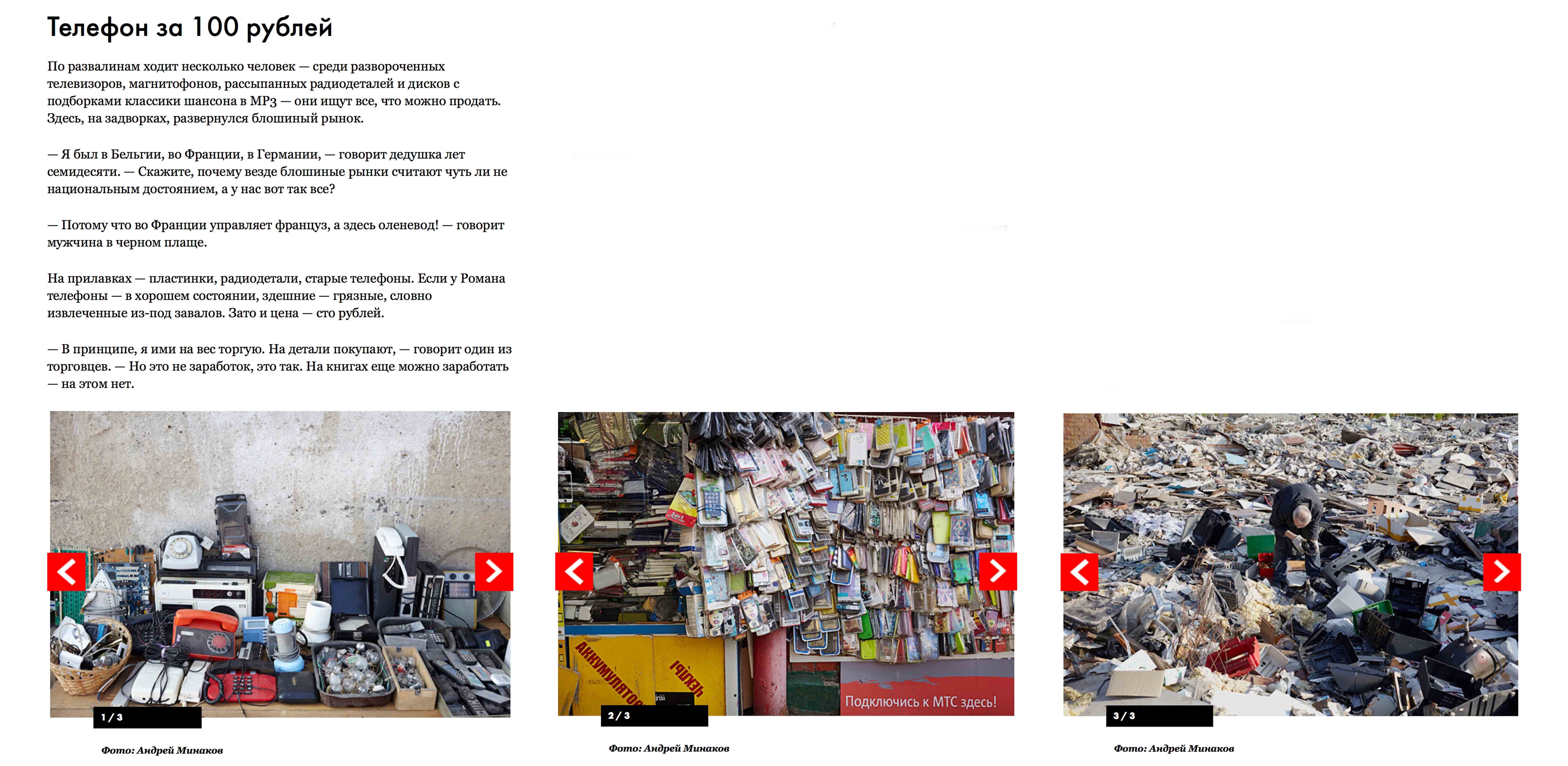 Телефон за 100 рублей

По развалинам ходит несколько человек — среди развороченных телевизоров, магнитофонов, рассыпанных радиодеталей и дисков с подборками классики шансона в MP3 — они ищут все, что можно продать. Здесь, на задворках, развернулся блошиный рынок.

— Я был в Бельгии, во Франции, в Германии, — говорит дедушка лет семидесяти. — Скажите, почему везде блошиные рынки считают чуть ли не национальным достоянием, а у нас вот так все?

— Потому что во Франции управляет француз, а здесь оленевод! — говорит мужчина в черном плаще.

На прилавках — пластинки, радиодетали, старые телефоны. Если у Романа телефоны — в хорошем состоянии, здешние — грязные, словно извлеченные из-под завалов. Зато и цена — сто рублей.

— В принципе, я ими на вес торгую. На детали покупают, — говорит один из торговцев. — Но это не заработок, это так. На книгах еще можно заработать — на этом нет.

1 / 3

Фото: Андрей Минаков

АККУМУЛЯТОР

Подключись к МТС здесь!

2 / 3

Фото: Андрей Минаков

3 / 3

Фото: Андрей Минаков